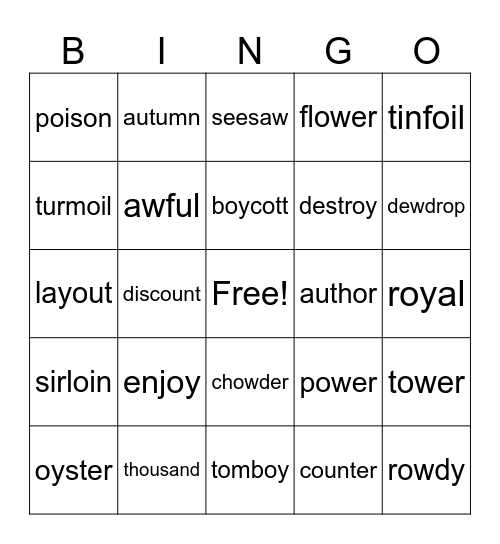 | B | I | N | G | O |
|---|---|---|---|---|
| poison | autumn | seesaw | flower | tinfoil |
| turmoil | awful | boycott | destroy | dewdrop |
| layout | discount | Free! | author | royal |
| sirloin | enjoy | chowder | power | tower |
| oyster | thousand | tomboy | counter | rowdy |